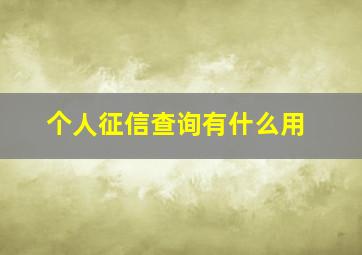 个人征信查询有什么用